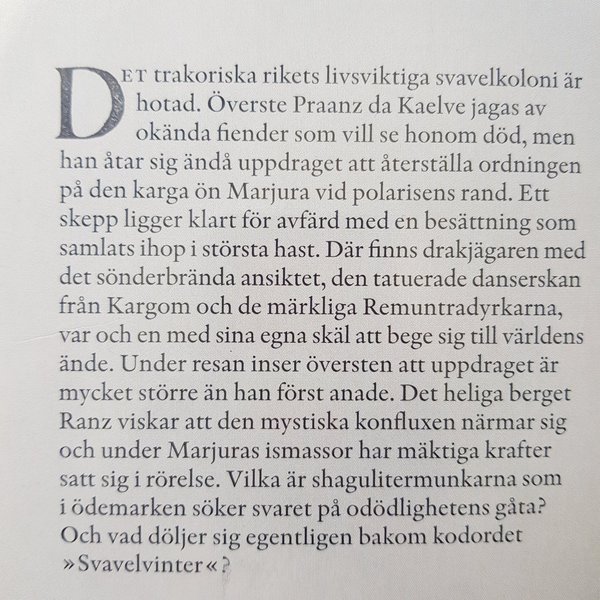 DET trakoriska rikets livsviktiga svavelkoloni är hotad. Överste Praanz da Kaelve jagas av okända fiender som vill se honom död, men han åtar sig ändå uppdraget att återställa ordningen på den karga ön Marjura vid polarisens rand. Ett skepp ligger klart för avfärd med en besättning som samlats ihop i största hast. Där finns drakjägaren med det sönderbrända ansiktet, den tatuerade danserskan från Kargom och de märkliga Remuntradyrkarna, var och en med sina egna skäl att bege sig till världens ände. Under resan inser översten att uppdraget är mycket större än han först anade. Det heliga berget Ranz viskar att den mystiska konfluxen närmar sig och under Marjuras ismassor har mäktiga krafter satt sig i rörelse. Vilka är shagulitermunkarna som i ödemarken söker svaret på odödlighetens gåta? Och vad döljer sig egentligen bakom kodordet »Svavelvinter«?